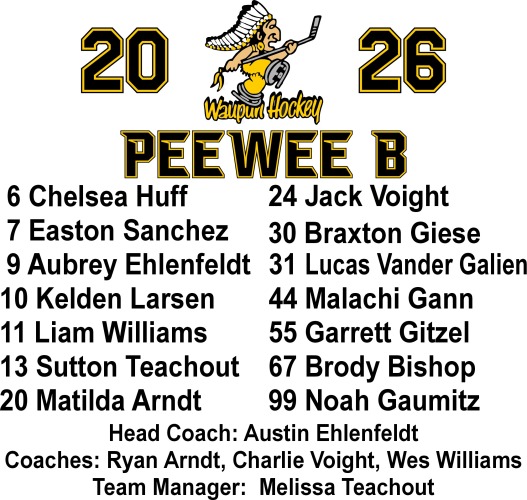 20 26

Waupun Hockey

PEEWEE B

6 Chelsea Huff
7 Easton Sanchez
9 Aubrey Ehlenfeldt
10 Kelden Larsen
11 Liam Williams
13 Sutton Teachout
20 Matilda Arndt

24 Jack Voight
30 Braxton Giese
31 Lucas Vander Galien
44 Malachi Gann
55 Garrett Gitzel
67 Brody Bishop
99 Noah Gaumitz

Head Coach: Austin Ehlenfeldt
Coaches: Ryan Arndt, Charlie Voight, Wes Williams
Team Manager: Melissa Teachout